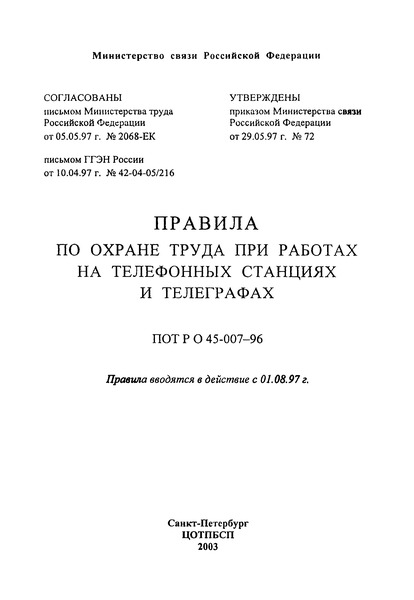 Министерство связи Российской Федерации

СОГЛАСОВАНЫ
письмом Министерства труда Российской Федерации
от 05.05.97 г. № 2068-ЕК

письмом ГГЭН России
от 10.04.97 г. № 42-04-05/216

УТВЕРЖДЕНЫ
приказом Министерства связи Российской Федерации
от 29.05.97 г. № 72

ПРАВИЛА
ПО ОХРАНЕ ТРУДА ПРИ РАБОТАХ НА ТЕЛЕФОННЫХ СТАНЦИЯХ И ТЕЛЕГРАФАХ

ПОТ Р О 45-007–96

Правила вводятся в действие с 01.08.97 г.

Санкт-Петербург
ЦОТПБСП
2003